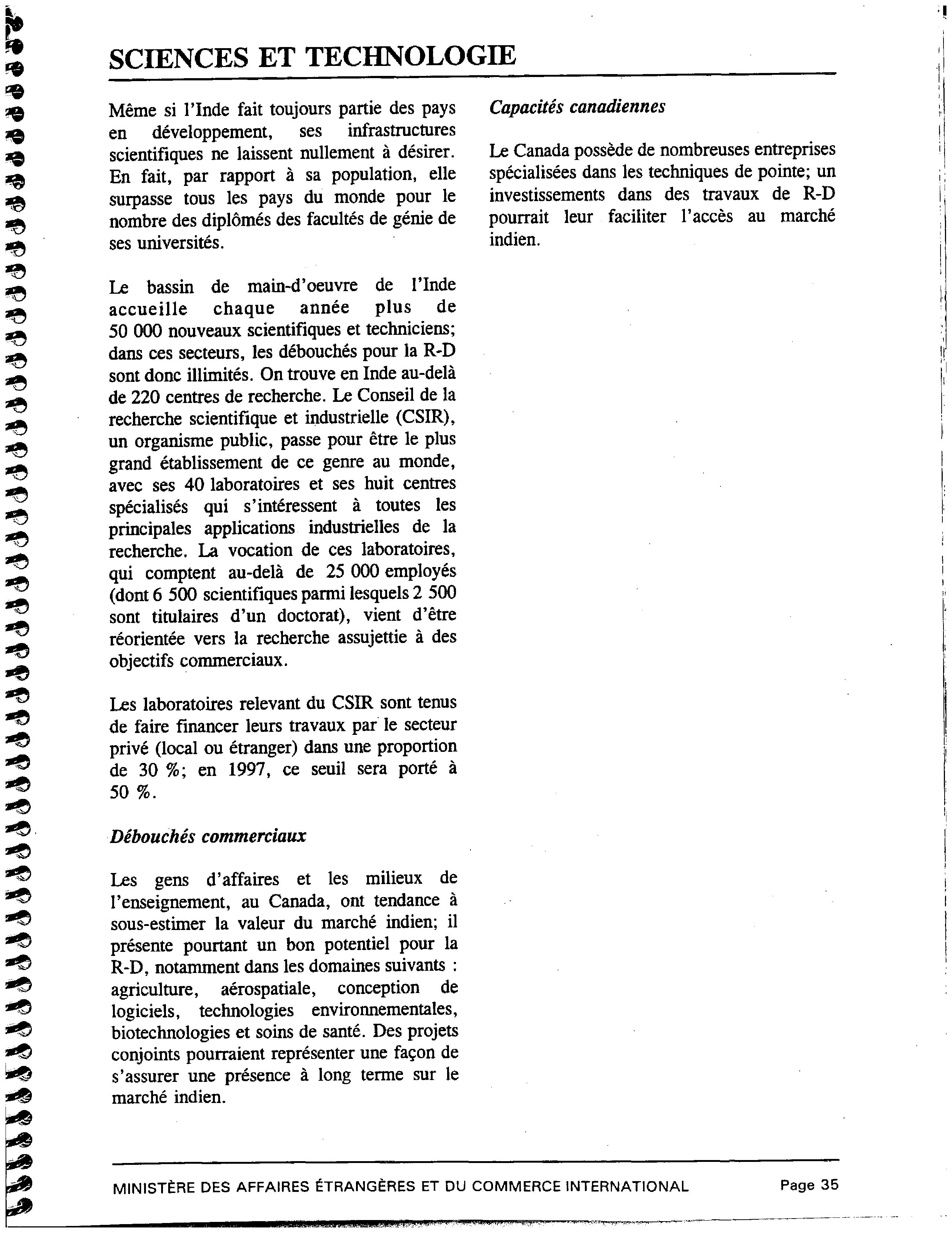 SCIENCES ET TECHNOLOGIE

Même si l'Inde fait toujours partie des pays en développement, ses infrastructures scientifiques ne laissent nullement à désirer. En fait, par rapport à sa population, elle surpasse tous les pays du monde pour le nombre des diplômés des facultés de génie de ses universités.

Le bassin de main-d'oeuvre de l'Inde accueille chaque année plus de 50 000 nouveaux scientifiques et techniciens; dans ces secteurs, les débouchés pour la R-D sont donc illimités. On trouve en Inde au-delà de 220 centres de recherche. Le Conseil de la recherche scientifique et industrielle (CSIR), un organisme public, passe pour être le plus grand établissement de ce genre au monde, avec ses 40 laboratoires et ses huit centres spécialisés qui s'intéressent à toutes les principales applications industrielles de la recherche. La vocation de ces laboratoires, qui comptent au-delà de 25 000 employés (dont 6 500 scientifiques parmi lesquels 2 500 sont titulaires d'un doctorat), vient d'être réorientée vers la recherche assujettie à des objectifs commerciaux.

Les laboratoires relevant du CSIR sont tenus de faire financer leurs travaux par le secteur privé (local ou étranger) dans une proportion de 30 %; en 1997, ce seuil sera porté à 50 %.

Débouchés commerciaux

Les gens d'affaires et les milieux de l'enseignement, au Canada, ont tendance à sous-estimer la valeur du marché indien; il présente pourtant un bon potentiel pour la R-D, notamment dans les domaines suivants : agriculture, aérospatiale, conception de logiciels, technologies environnementales, biotechnologies et soins de santé. Des projets conjoints pourraient représenter une façon de s'assurer une présence à long terme sur le marché indien.

Capacités canadiennes

Le Canada possède de nombreuses entreprises spécialisées dans les techniques de pointe; un investissements dans des travaux de R-D pourrait leur faciliter l'accès au marché indien.

MINISTÈRE DES AFFAIRES ÉTRANGÈRES ET DU COMMERCE INTERNATIONAL Page 35